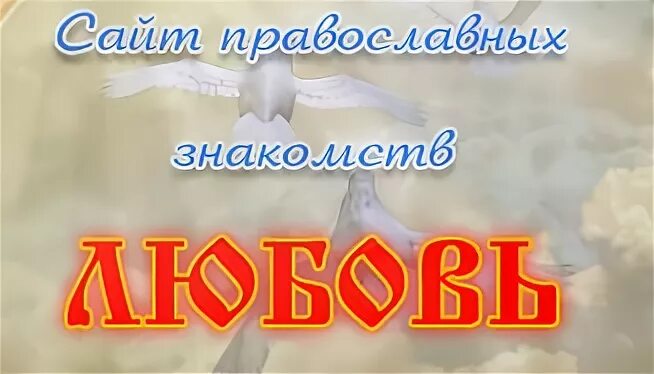 Сайт православных знакомств

ЛЮБОВЬ